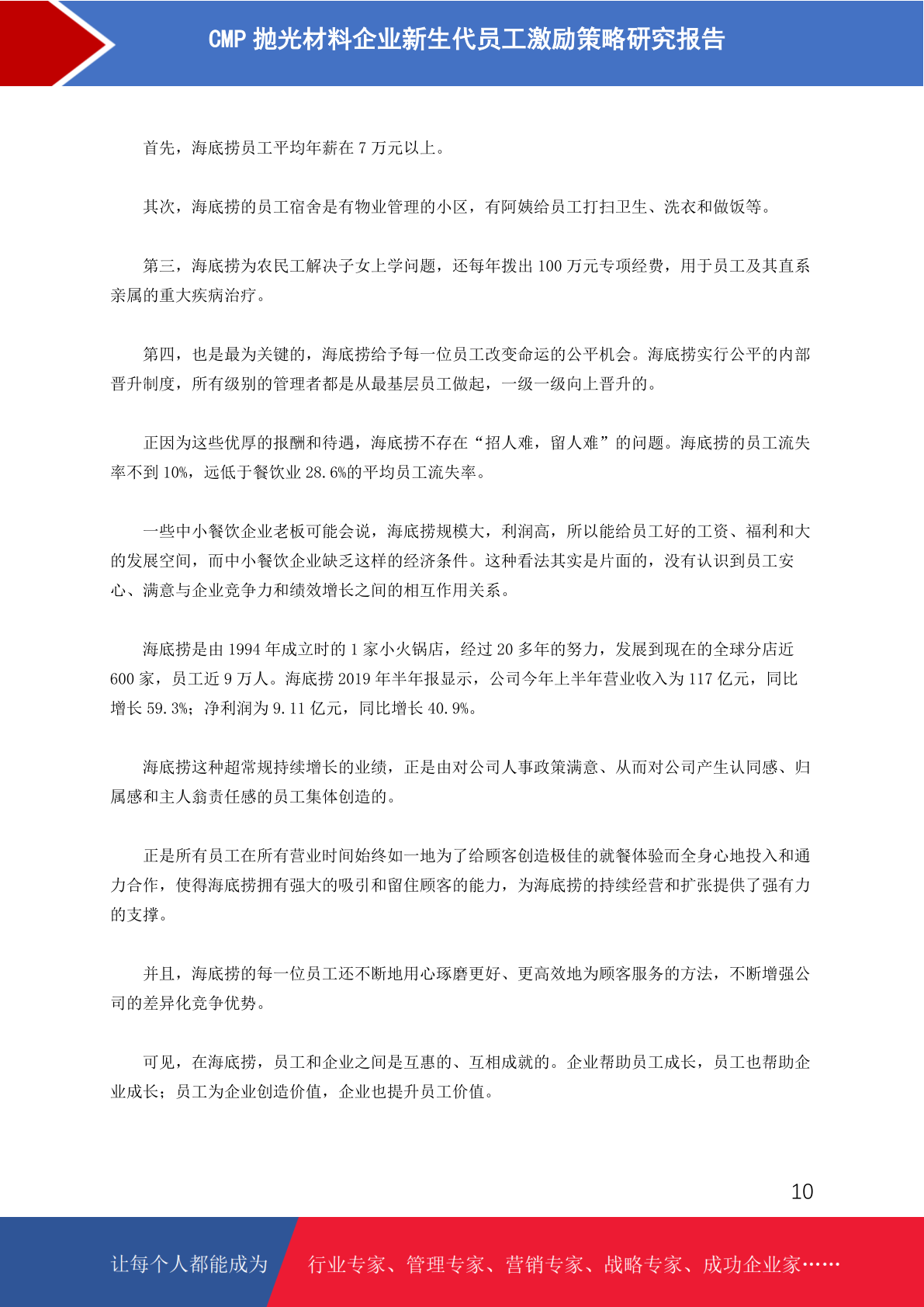 CMP 抛光材料企业新生代员工激励策略研究报告

首先，海底捞员工平均年薪在 7 万元以上。

其次，海底捞的员工宿舍是有物业管理的小区，有阿姨给员工打扫卫生、洗衣和做饭等。

第三，海底捞为农民工解决子女上学问题，还每年拨出 100 万元专项经费，用于员工及其直系亲属的重大疾病治疗。

第四，也是最为关键的，海底捞给予每一位员工改变命运的公平机会。海底捞实行公平的内部晋升制度，所有级别的管理者都是从最基层员工做起，一级一级向上晋升的。

正因为这些优厚的报酬和待遇，海底捞不存在“招人难，留人难”的问题。海底捞的员工流失率不到 10%，远低于餐饮业 28.6%的平均员工流失率。

一些中小餐饮企业老板可能会说，海底捞规模大，利润高，所以能给员工好的工资、福利和大的发展空间，而中小餐饮企业缺乏这样的经济条件。这种看法其实是片面的，没有认识到员工安心、满意与企业竞争力和绩效增长之间的相互作用关系。

海底捞是由 1994 年成立时的 1 家小火锅店，经过 20 多年的努力，发展到现在的全球分店近 600 家，员工近 9 万人。海底捞 2019 年半年报显示，公司今年上半年营业收入为 117 亿元，同比增长 59.3%；净利润为 9.11 亿元，同比增长 40.9%。

海底捞这种超常规持续增长的业绩，正是由对公司人事政策满意、从而对公司产生认同感、归属感和主人翁责任感的员工集体创造的。

正是所有员工在所有营业时间始终如一地为了给顾客创造极佳的就餐体验而全身心地投入和通力合作，使得海底捞拥有强大的吸引和留住顾客的能力，为海底捞的持续经营和扩张提供了强有力的支撑。

并且，海底捞的每一位员工还不断地用心琢磨更好、更高效地为顾客服务的方法，不断增强公司的差异化竞争优势。

可见，在海底捞，员工和企业之间是互惠的、互相成就的。企业帮助员工成长，员工也帮助企业成长；员工为企业创造价值，企业也提升员工价值。

10

让每个人都能成为 行业专家、管理专家、营销专家、战略专家、成功企业家……